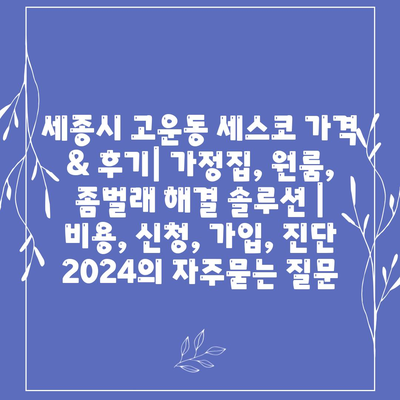 세종시 고운동 세스코 가격 & 후기| 가정집, 원룸, 좀벌래 해결 솔루션 | 비용, 신청, 가입, 진단 2024의 자주묻는 질문